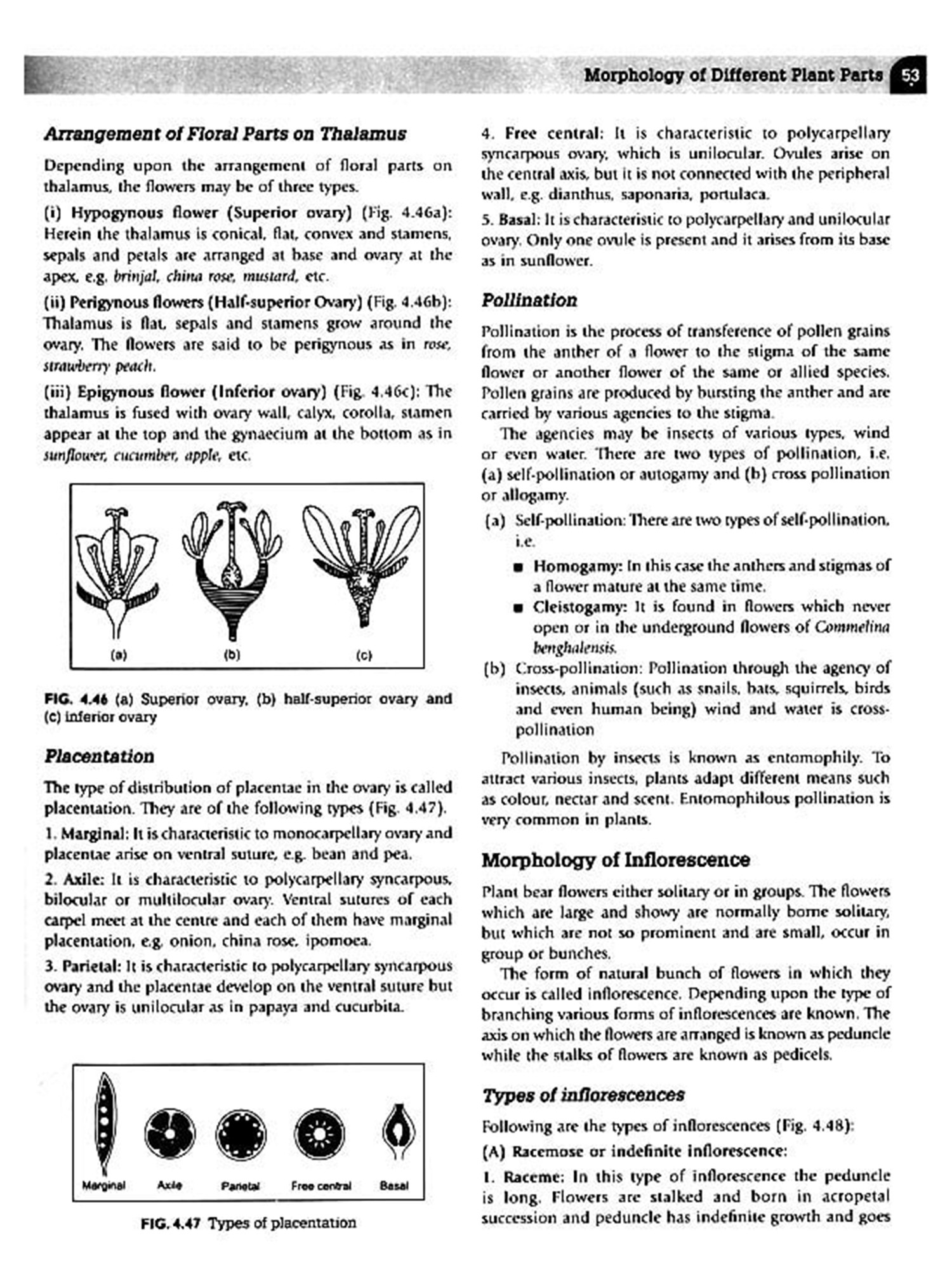 Morphology of Different Plant Parts 53

Arrangement of Floral Parts on Thalamus

Depending upon the arrangement of floral parts on thalamus, the flowers may be of three types.

(i) Hypogynous flower (Superior ovary) (Fig. 4.46a): Herein the thalamus is conical, flat, convex and stamens, sepals and petals are arranged at base and ovary at the apex, e.g. brinjal, china rose, mustard, etc.

(ii) Perigynous flowers (Half-superior Ovary) (Fig. 4.46b): Thalamus is flat, sepals and stamens grow around the ovary. The flowers are said to be perigynous as in rose, strawberry peach.

(iii) Epigynous flower (Inferior ovary) (Fig. 4.46c): The thalamus is fused with ovary wall, calyx, corolla, stamen appear at the top and the gynaecium at the bottom as in sunflower, cucumber, apple, etc.

(a) (b) (c)

FIG. 4.46 (a) Superior ovary, (b) half-superior ovary and (c) inferior ovary

Placentation

The type of distribution of placentae in the ovary is called placentation. They are of the following types (Fig. 4.47).

1. Marginal: It is characteristic to monocarpellary ovary and placentae arise on ventral suture, e.g. bean and pea.

2. Axile: It is characteristic to polycarpellary syncarpous, bilocular or multilocular ovary. Ventral sutures of each carpel meet at the centre and each of them have marginal placentation, e.g. onion, china rose, ipomoea.

3. Parietal: It is characteristic to polycarpellary syncarpous ovary and the placentae develop on the ventral suture but the ovary is unilocular as in papaya and cucurbita.

Marginal Axile Parietal Free central Basal

FIG. 4.47 Types of placentation

4. Free central: It is characteristic to polycarpellary syncarpous ovary, which is unilocular. Ovules arise on the central axis, but it is not connected with the peripheral wall, e.g. dianthus, saponaria, portulaca.

5. Basal: It is characteristic to polycarpellary and unilocular ovary. Only one ovule is present and it arises from its base as in sunflower.

Pollination

Pollination is the process of transference of pollen grains from the anther of a flower to the stigma of the same flower or another flower of the same or allied species. Pollen grains are produced by bursting the anther and are carried by various agencies to the stigma.

The agencies may be insects of various types, wind or even water. There are two types of pollination, i.e. (a) self-pollination or autogamy and (b) cross pollination or allogamy.

(a) Self-pollination: There are two types of self-pollination, i.e.

■ Homogamy: In this case the anthers and stigmas of a flower mature at the same time.

■ Cleistogamy: It is found in flowers which never open or in the underground flowers of Commelina benghalensis.

(b) Cross-pollination: Pollination through the agency of insects, animals (such as snails, bats, squirrels, birds and even human being) wind and water is cross-pollination

Pollination by insects is known as entomophily. To attract various insects, plants adapt different means such as colour, nectar and scent. Entomophilous pollination is very common in plants.

Morphology of Inflorescence

Plant bear flowers either solitary or in groups. The flowers which are large and showy are normally borne solitary, but which are not so prominent and are small, occur in group or bunches.

The form of natural bunch of flowers in which they occur is called inflorescence. Depending upon the type of branching various forms of inflorescences are known. The axis on which the flowers are arranged is known as peduncle while the stalks of flowers are known as pedicels.

Types of inflorescences

Following are the types of inflorescences (Fig. 4.48):

(A) Racemose or indefinite inflorescence:

1. Raceme: In this type of inflorescence the peduncle is long. Flowers are stalked and born in acropetal succession and peduncle has indefinite growth and goes